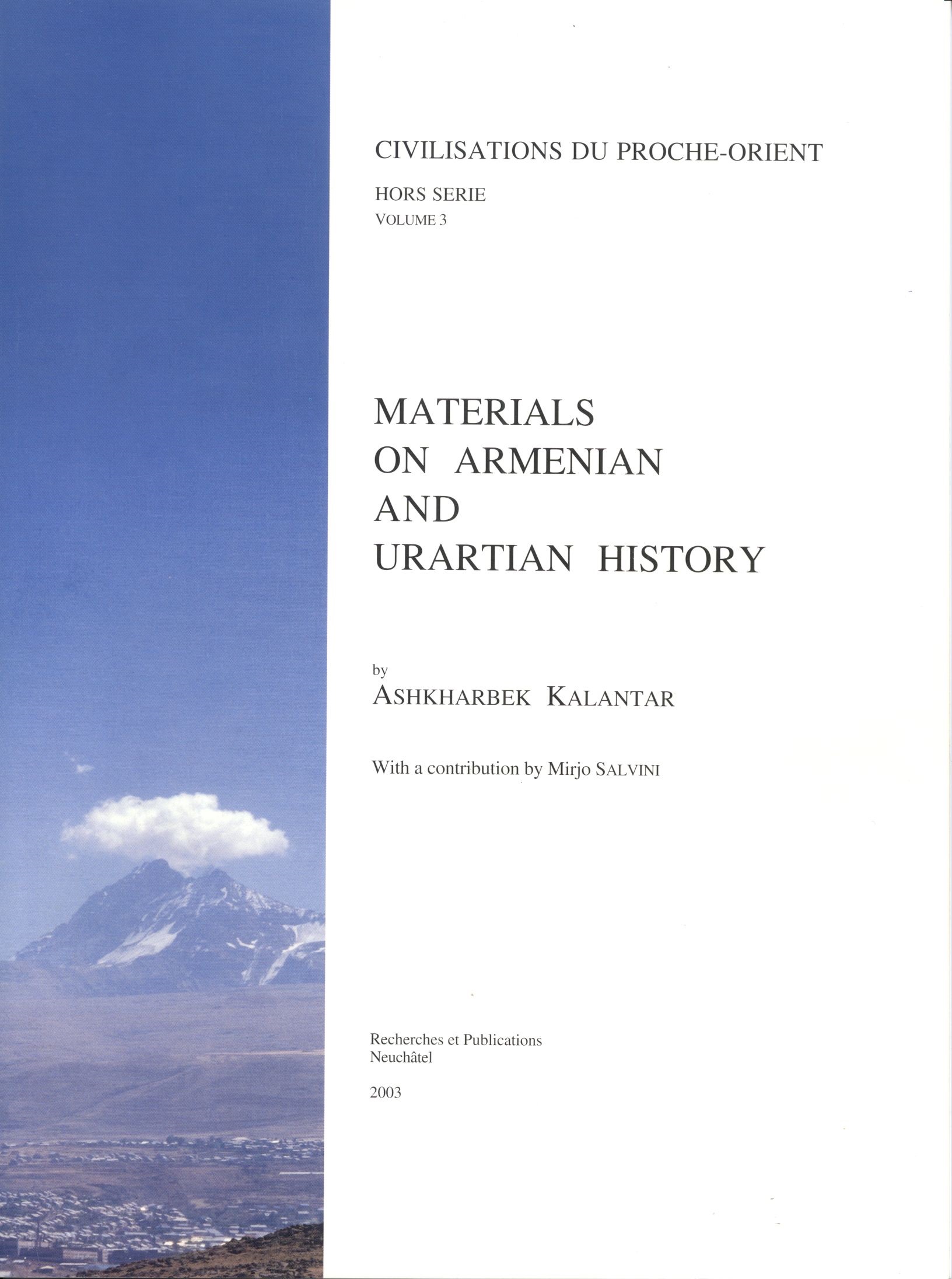 CIVILISATIONS DU PROCHE-ORIENT

HORS SERIE
VOLUME 3

MATERIALS
ON ARMENIAN
AND
URARTIAN HISTORY

by
ASHKHARBEK KALANTAR

With a contribution by Mirjo SALVINI

Recherches et Publications
Neuchâtel

2003